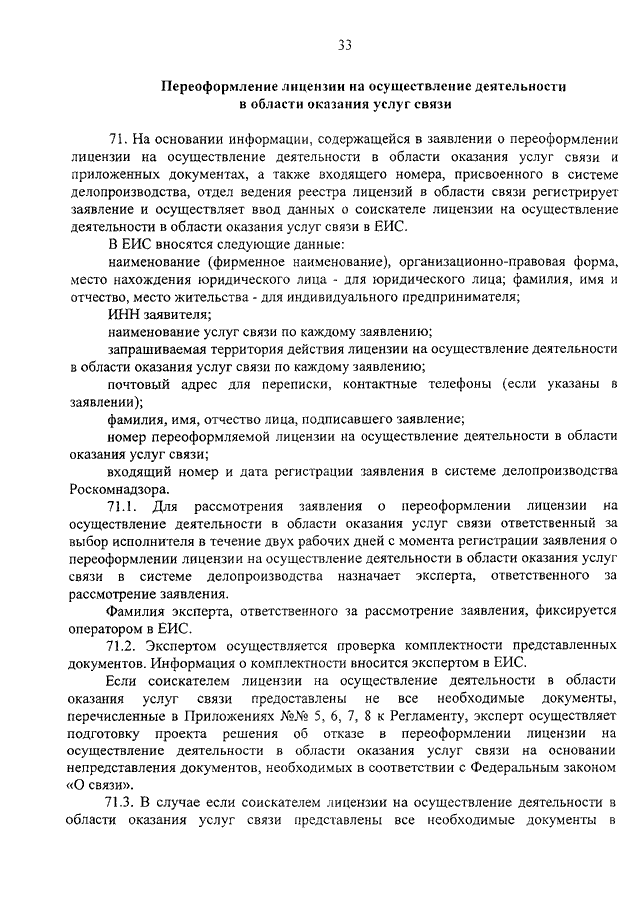 33

Переоформление лицензии на осуществление деятельности в области оказания услуг связи

71. На основании информации, содержащейся в заявлении о переоформлении лицензии на осуществление деятельности в области оказания услуг связи и приложенных документах, а также входящего номера, присвоенного в системе делопроизводства, отдел ведения реестра лицензий в области связи регистрирует заявление и осуществляет ввод данных о соискателе лицензии на осуществление деятельности в области оказания услуг связи в ЕИС.

В ЕИС вносятся следующие данные:

наименование (фирменное наименование), организационно-правовая форма, место нахождения юридического лица - для юридического лица; фамилия, имя и отчество, место жительства - для индивидуального предпринимателя;

ИНН заявителя;

наименование услуг связи по каждому заявлению;

запрашиваемая территория действия лицензии на осуществление деятельности в области оказания услуг связи по каждому заявлению;

почтовый адрес для переписки, контактные телефоны (если указаны в заявлении);

фамилия, имя, отчество лица, подписавшего заявление;

номер переоформляемой лицензии на осуществление деятельности в области оказания услуг связи;

входящий номер и дата регистрации заявления в системе делопроизводства Роскомнадзора.

71.1. Для рассмотрения заявления о переоформлении лицензии на осуществление деятельности в области оказания услуг связи ответственный за выбор исполнителя в течение двух рабочих дней с момента регистрации заявления о переоформлении лицензии на осуществление деятельности в области оказания услуг связи в системе делопроизводства назначает эксперта, ответственного за рассмотрение заявления.

Фамилия эксперта, ответственного за рассмотрение заявления, фиксируется оператором в ЕИС.

71.2. Экспертом осуществляется проверка комплектности представленных документов. Информация о комплектности вносится экспертом в ЕИС.

Если соискателем лицензии на осуществление деятельности в области оказания услуг связи предоставлены не все необходимые документы, перечисленные в Приложениях №№ 5, 6, 7, 8 к Регламенту, эксперт осуществляет подготовку проекта решения об отказе в переоформлении лицензии на осуществление деятельности в области оказания услуг связи на основании непредставления документов, необходимых в соответствии с Федеральным законом «О связи».

71.3. В случае если соискателем лицензии на осуществление деятельности в области оказания услуг связи представлены все необходимые документы в